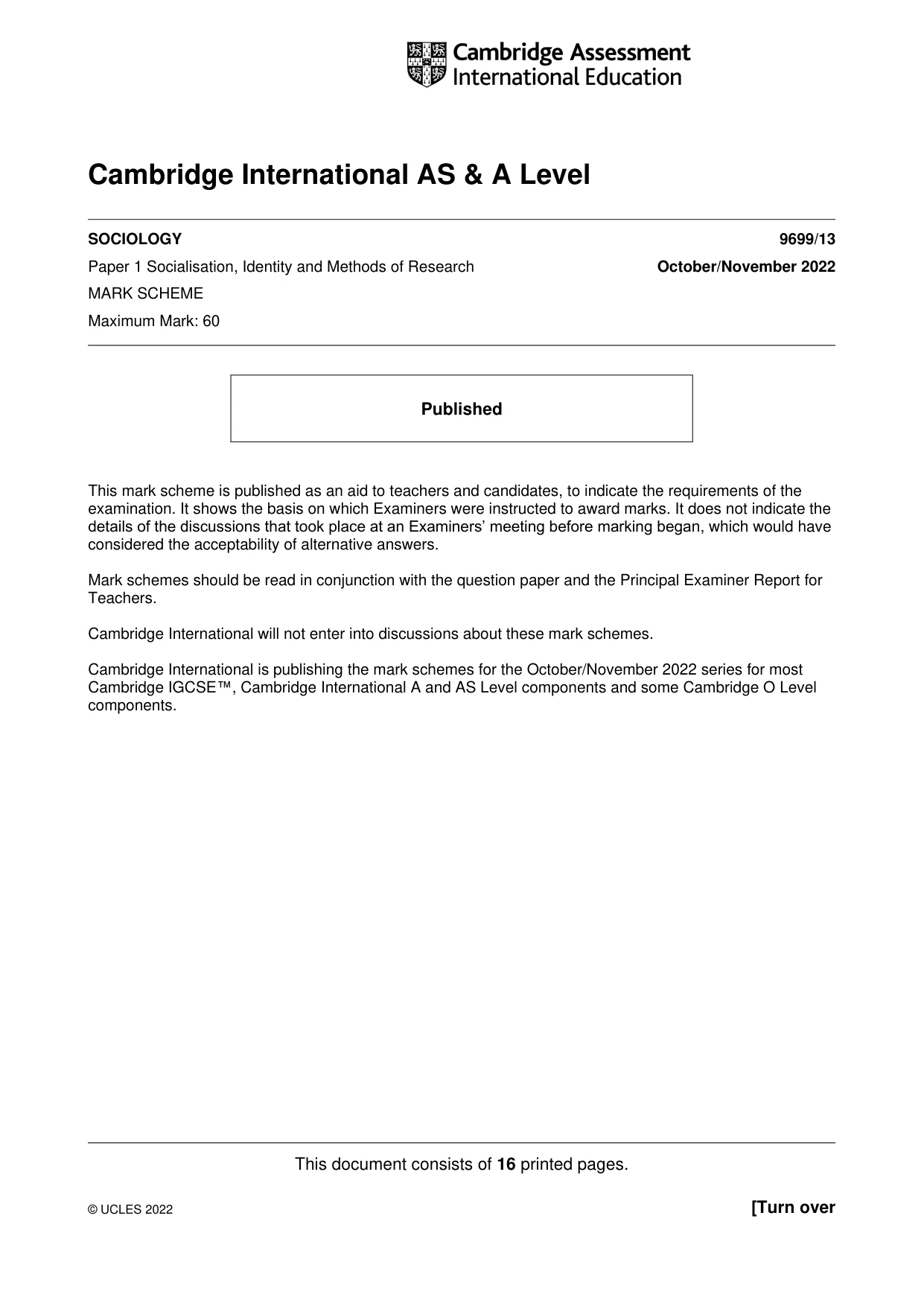 Cambridge Assessment International Education

Cambridge International AS & A Level

SOCIOLOGY
9699/13

Paper 1 Socialisation, Identity and Methods of Research
October/November 2022

MARK SCHEME

Maximum Mark: 60

Published

This mark scheme is published as an aid to teachers and candidates, to indicate the requirements of the examination. It shows the basis on which Examiners were instructed to award marks. It does not indicate the details of the discussions that took place at an Examiners' meeting before marking began, which would have considered the acceptability of alternative answers.

Mark schemes should be read in conjunction with the question paper and the Principal Examiner Report for Teachers.

Cambridge International will not enter into discussions about these mark schemes.

Cambridge International is publishing the mark schemes for the October/November 2022 series for most Cambridge IGCSE™, Cambridge International A and AS Level components and some Cambridge O Level components.

This document consists of 16 printed pages.

© UCLES 2022
[Turn over